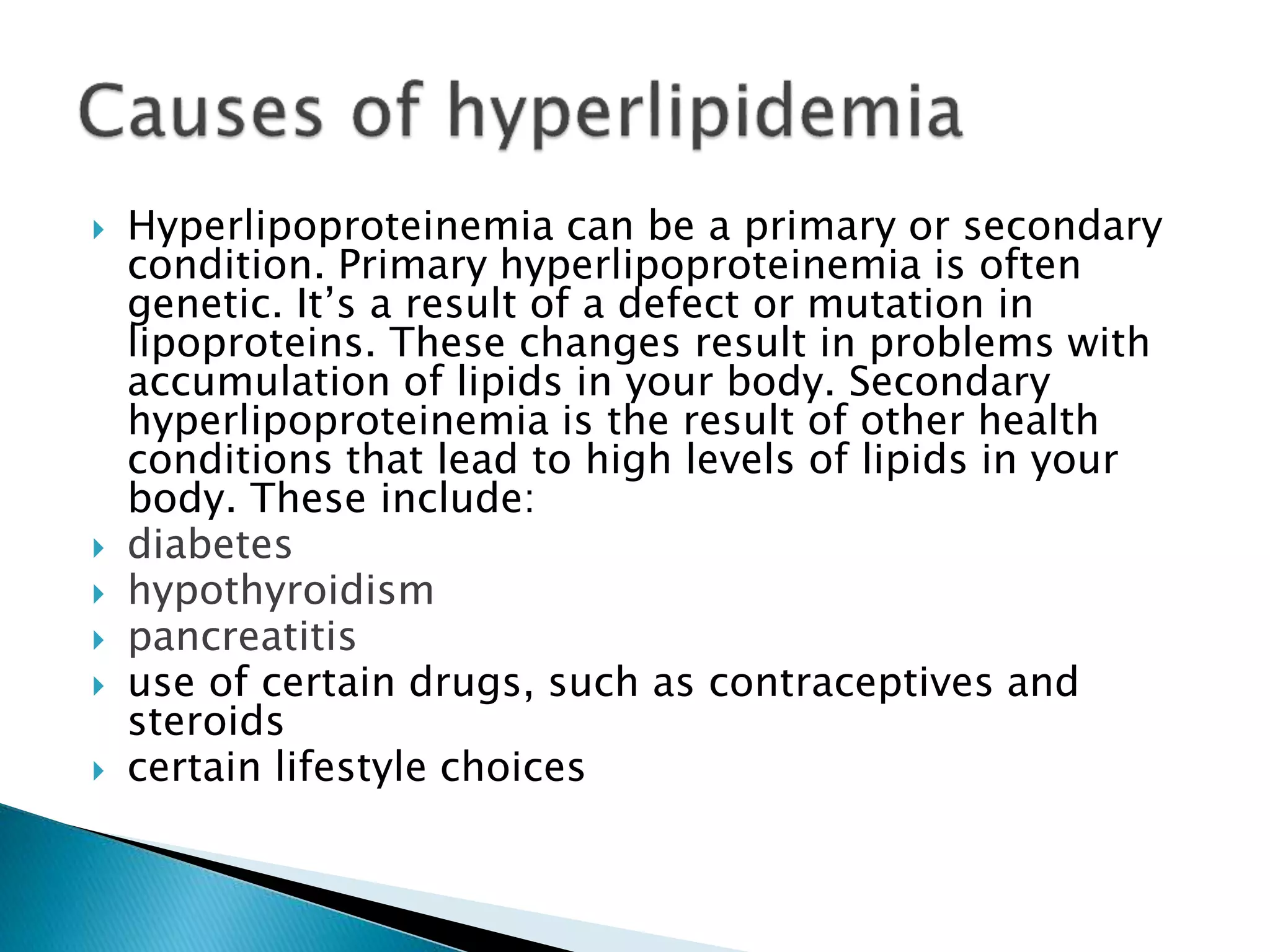 Causes of hyperlipidemia

Hyperlipoproteinemia can be a primary or secondary condition. Primary hyperlipoproteinemia is often genetic. It’s a result of a defect or mutation in lipoproteins. These changes result in problems with accumulation of lipids in your body. Secondary hyperlipoproteinemia is the result of other health conditions that lead to high levels of lipids in your body. These include:

diabetes

hypothyroidism

pancreatitis

use of certain drugs, such as contraceptives and steroids

certain lifestyle choices